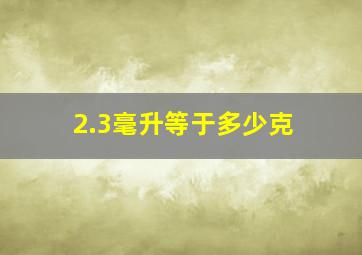 2.3毫升等于多少克